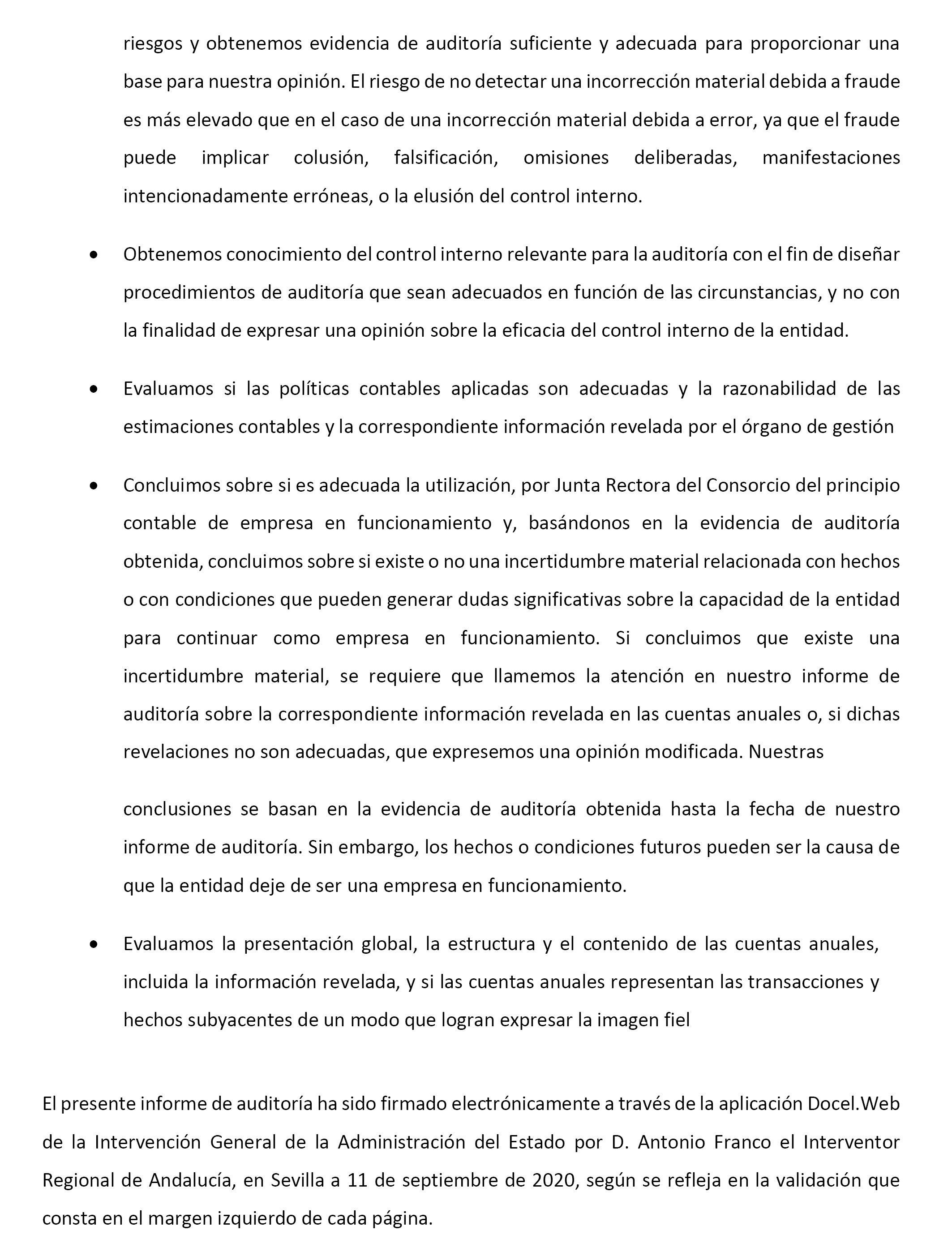 riesgos y obtenemos evidencia de auditoría suficiente y adecuada para proporcionar una base para nuestra opinión. El riesgo de no detectar una incorrección material debida a fraude es más elevado que en el caso de una incorrección material debida a error, ya que el fraude puede implicar colusión, falsificación, omisiones deliberadas, manifestaciones intencionadamente erróneas, o la elusión del control interno.

• Obtenemos conocimiento del control interno relevante para la auditoría con el fin de diseñar procedimientos de auditoría que sean adecuados en función de las circunstancias, y no con la finalidad de expresar una opinión sobre la eficacia del control interno de la entidad.

• Evaluamos si las políticas contables aplicadas son adecuadas y la razonabilidad de las estimaciones contables y la correspondiente información revelada por el órgano de gestión

• Concluimos sobre si es adecuada la utilización, por Junta Rectora del Consorcio del principio contable de empresa en funcionamiento y, basándonos en la evidencia de auditoría obtenida, concluimos sobre si existe o no una incertidumbre material relacionada con hechos o con condiciones que pueden generar dudas significativas sobre la capacidad de la entidad para continuar como empresa en funcionamiento. Si concluimos que existe una incertidumbre material, se requiere que llamemos la atención en nuestro informe de auditoría sobre la correspondiente información revelada en las cuentas anuales o, si dichas revelaciones no son adecuadas, que expresemos una opinión modificada. Nuestras

conclusiones se basan en la evidencia de auditoría obtenida hasta la fecha de nuestro informe de auditoría. Sin embargo, los hechos o condiciones futuros pueden ser la causa de que la entidad deje de ser una empresa en funcionamiento.

• Evaluamos la presentación global, la estructura y el contenido de las cuentas anuales, incluida la información revelada, y si las cuentas anuales representan las transacciones y hechos subyacentes de un modo que logran expresar la imagen fiel

El presente informe de auditoría ha sido firmado electrónicamente a través de la aplicación Docel.Web de la Intervención General de la Administración del Estado por D. Antonio Franco el Interventor Regional de Andalucía, en Sevilla a 11 de septiembre de 2020, según se refleja en la validación que consta en el margen izquierdo de cada página.